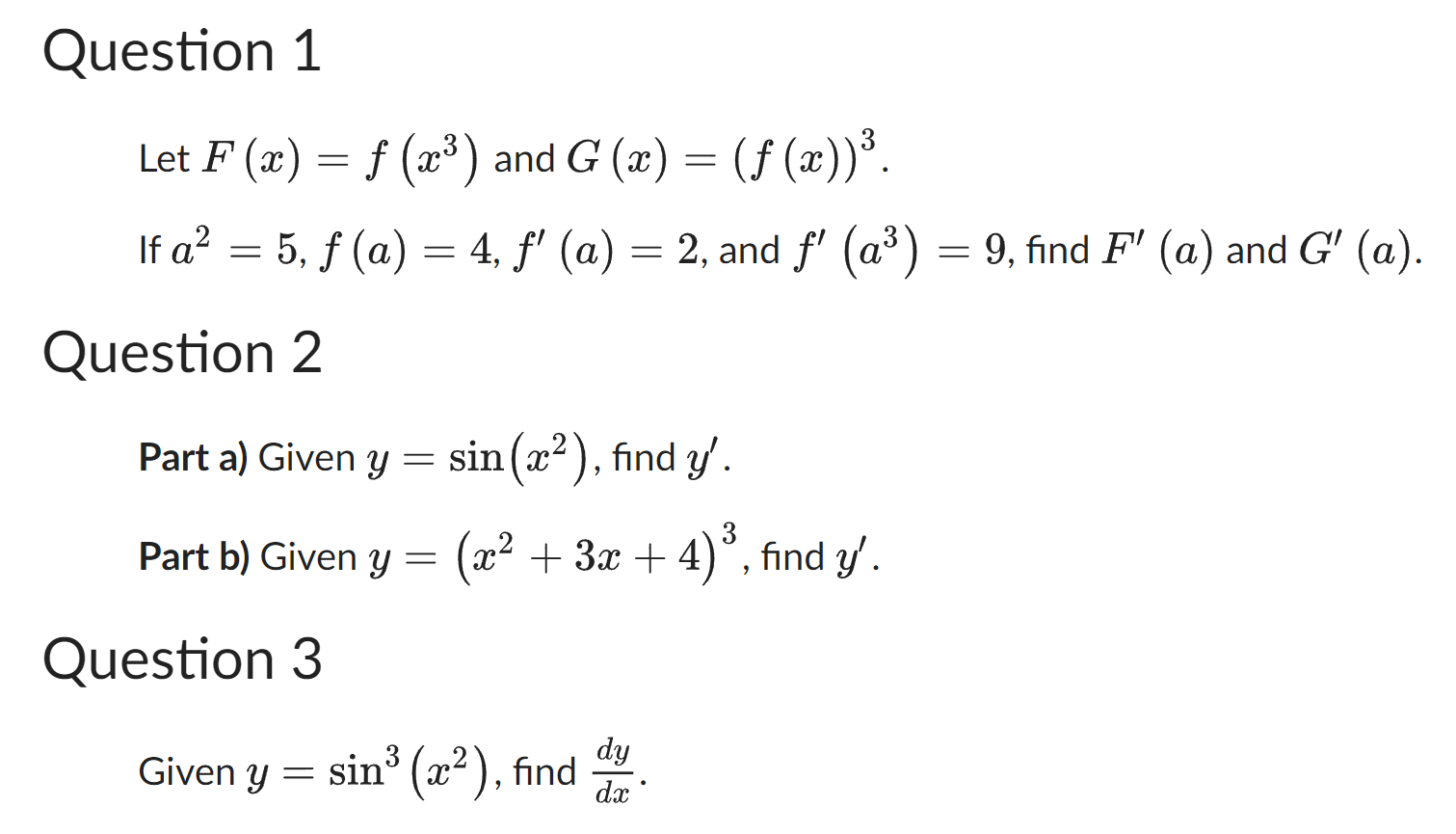 Question 1

Let $F(x) = f(x^3)$ and $G(x) = (f(x))^3$.

If $a^2 = 5$, $f(a) = 4$, $f'(a) = 2$, and $f'(a^3) = 9$, find $F'(a)$ and $G'(a)$.

Question 2

Part a) Given $y = \sin(x^2)$, find $y'$.

Part b) Given $y = (x^2 + 3x + 4)^3$, find $y'$.

Question 3

Given $y = \sin^3(x^2)$, find $\frac{dy}{dx}$.